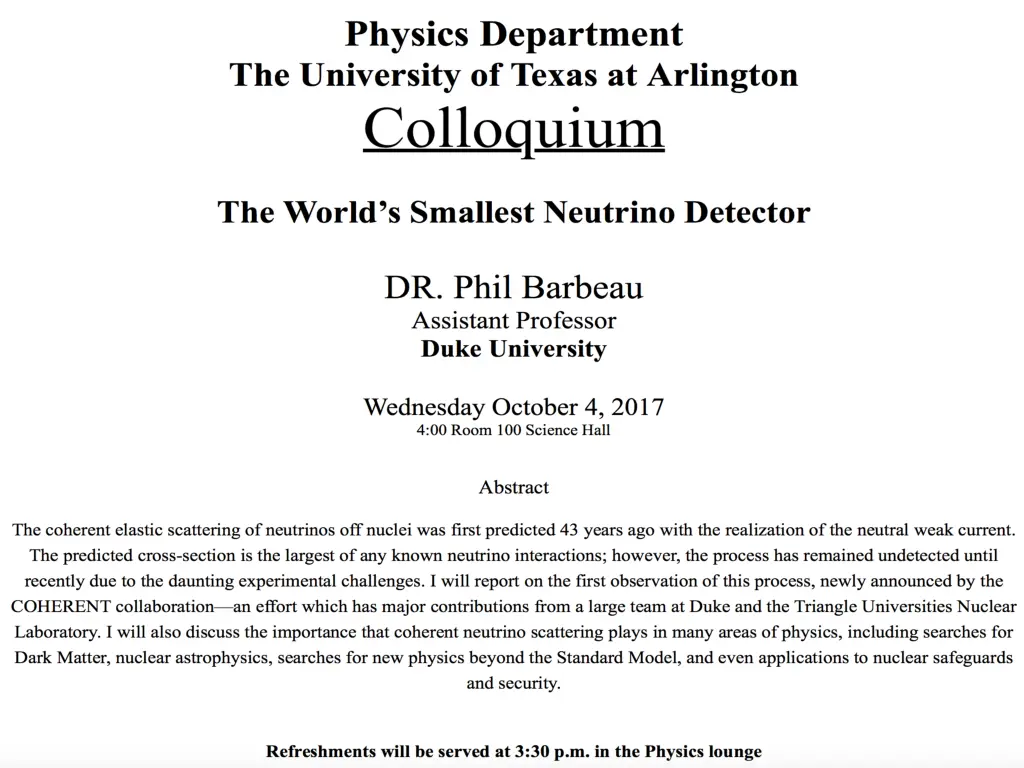 Physics Department
The University of Texas at Arlington
Colloquium

The World's Smallest Neutrino Detector

DR. Phil Barbeau
Assistant Professor
Duke University

Wednesday October 4, 2017
4:00 Room 100 Science Hall

Abstract

The coherent elastic scattering of neutrinos off nuclei was first predicted 43 years ago with the realization of the neutral weak current. The predicted cross-section is the largest of any known neutrino interactions; however, the process has remained undetected until recently due to the daunting experimental challenges. I will report on the first observation of this process, newly announced by the COHERENT collaboration—an effort which has major contributions from a large team at Duke and the Triangle Universities Nuclear Laboratory. I will also discuss the importance that coherent neutrino scattering plays in many areas of physics, including searches for Dark Matter, nuclear astrophysics, searches for new physics beyond the Standard Model, and even applications to nuclear safeguards and security.

Refreshments will be served at 3:30 p.m. in the Physics lounge